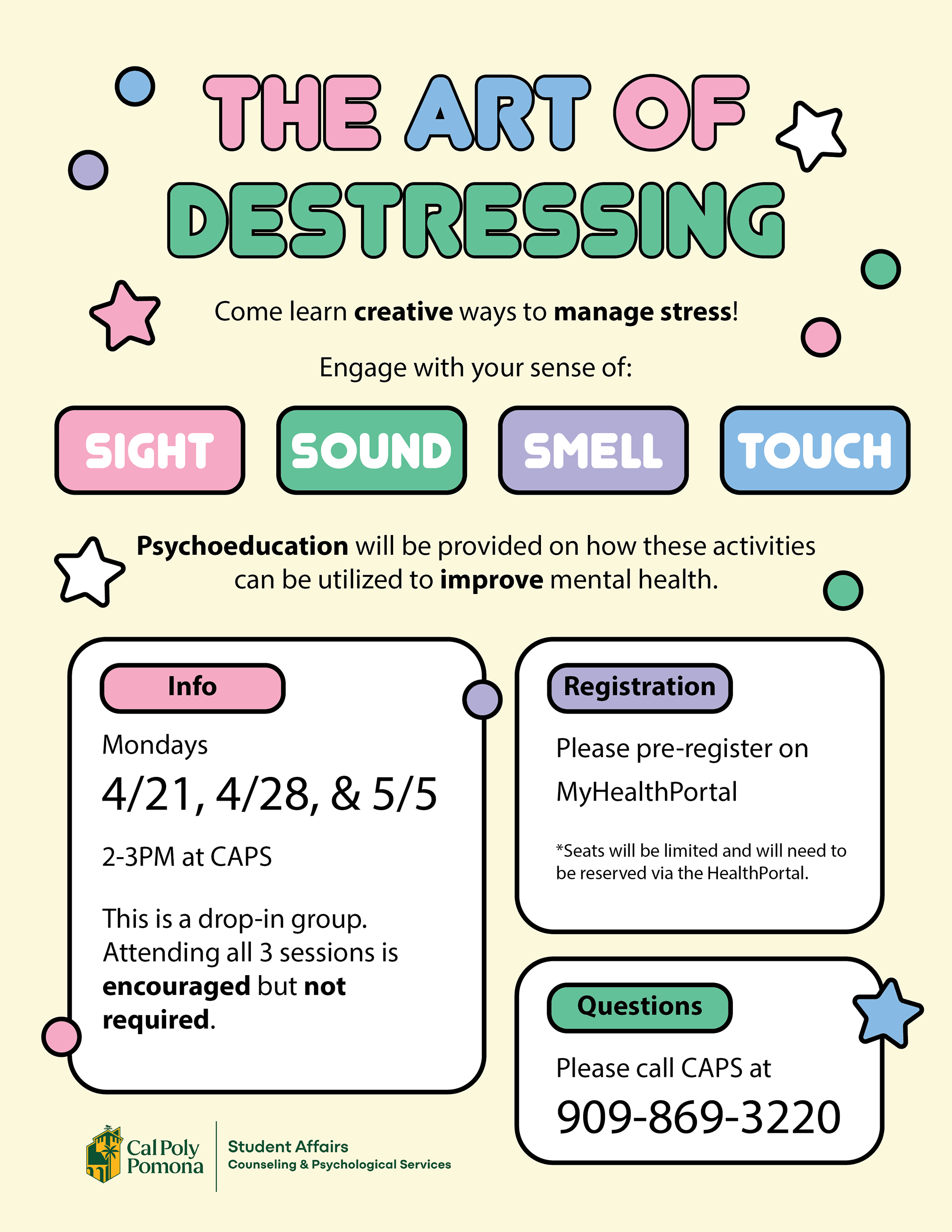 THE ART OF DESTRESSING

Come learn creative ways to manage stress!

Engage with your sense of:

SIGHT

SOUND

SMELL

TOUCH

Psychoeducation will be provided on how these activities can be utilized to improve mental health.

Info

Mondays

4/21, 4/28, & 5/5

2-3PM at CAPS

This is a drop-in group. Attending all 3 sessions is encouraged but not required.

Registration

Please pre-register on

MyHealthPortal

*Seats will be limited and will need to be reserved via the HealthPortal.

Questions

Please call CAPS at

909-869-3220

Cal Poly Pomona

Student Affairs
Counseling & Psychological Services